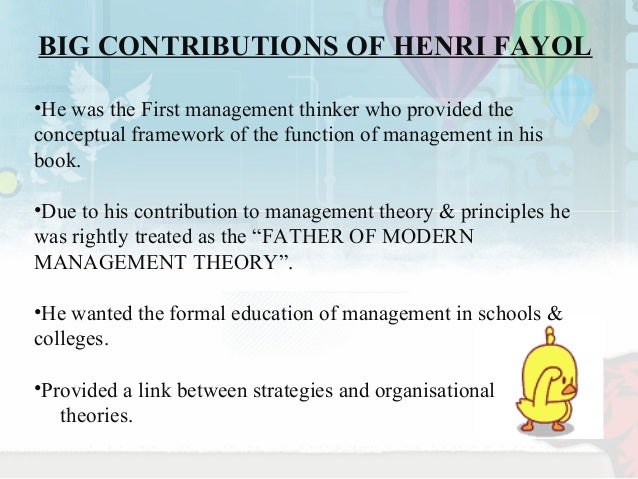 BIG CONTRIBUTIONS OF HENRI FAYOL

•He was the First management thinker who provided the conceptual framework of the function of management in his book.

•Due to his contribution to management theory & principles he was rightly treated as the “FATHER OF MODERN MANAGEMENT THEORY”.

•He wanted the formal education of management in schools & colleges.

•Provided a link between strategies and organisational theories.